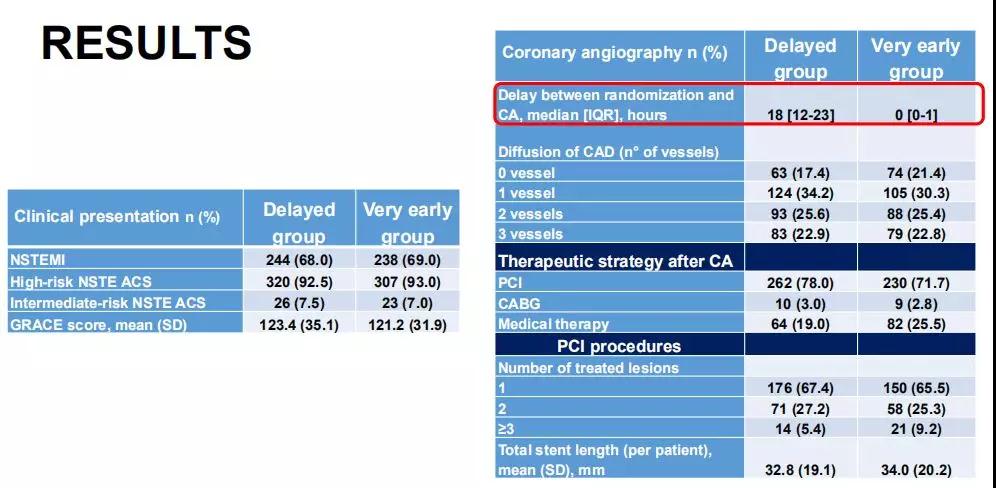 RESULTS

| Clinical presentation n (%) | Delayed group | Very early group |
|---|---|---|
| NSTEMI | 244 (68.0) | 238 (69.0) |
| High-risk NSTE ACS | 320 (92.5) | 307 (93.0) |
| Intermediate-risk NSTE ACS | 26 (7.5) | 23 (7.0) |
| GRACE score, mean (SD) | 123.4 (35.1) | 121.2 (31.9) |

| Coronary angiography n (%) | Delayed group | Very early group |
|---|---|---|
| Delay between randomization and CA, median [IQR], hours | 18 [12-23] | 0 [0-1] |
| Diffusion of CAD (n° of vessels) | | |
| 0 vessel | 63 (17.4) | 74 (21.4) |
| 1 vessel | 124 (34.2) | 105 (30.3) |
| 2 vessels | 93 (25.6) | 88 (25.4) |
| 3 vessels | 83 (22.9) | 79 (22.8) |
| Therapeutic strategy after CA | | |
| PCI | 262 (78.0) | 230 (71.7) |
| CABG | 10 (3.0) | 9 (2.8) |
| Medical therapy | 64 (19.0) | 82 (25.5) |
| PCI procedures | | |
| Number of treated lesions | | |
| 1 | 176 (67.4) | 150 (65.5) |
| 2 | 71 (27.2) | 58 (25.3) |
| ≥3 | 14 (5.4) | 21 (9.2) |
| Total stent length (per patient), mean (SD), mm | 32.8 (19.1) | 34.0 (20.2) |